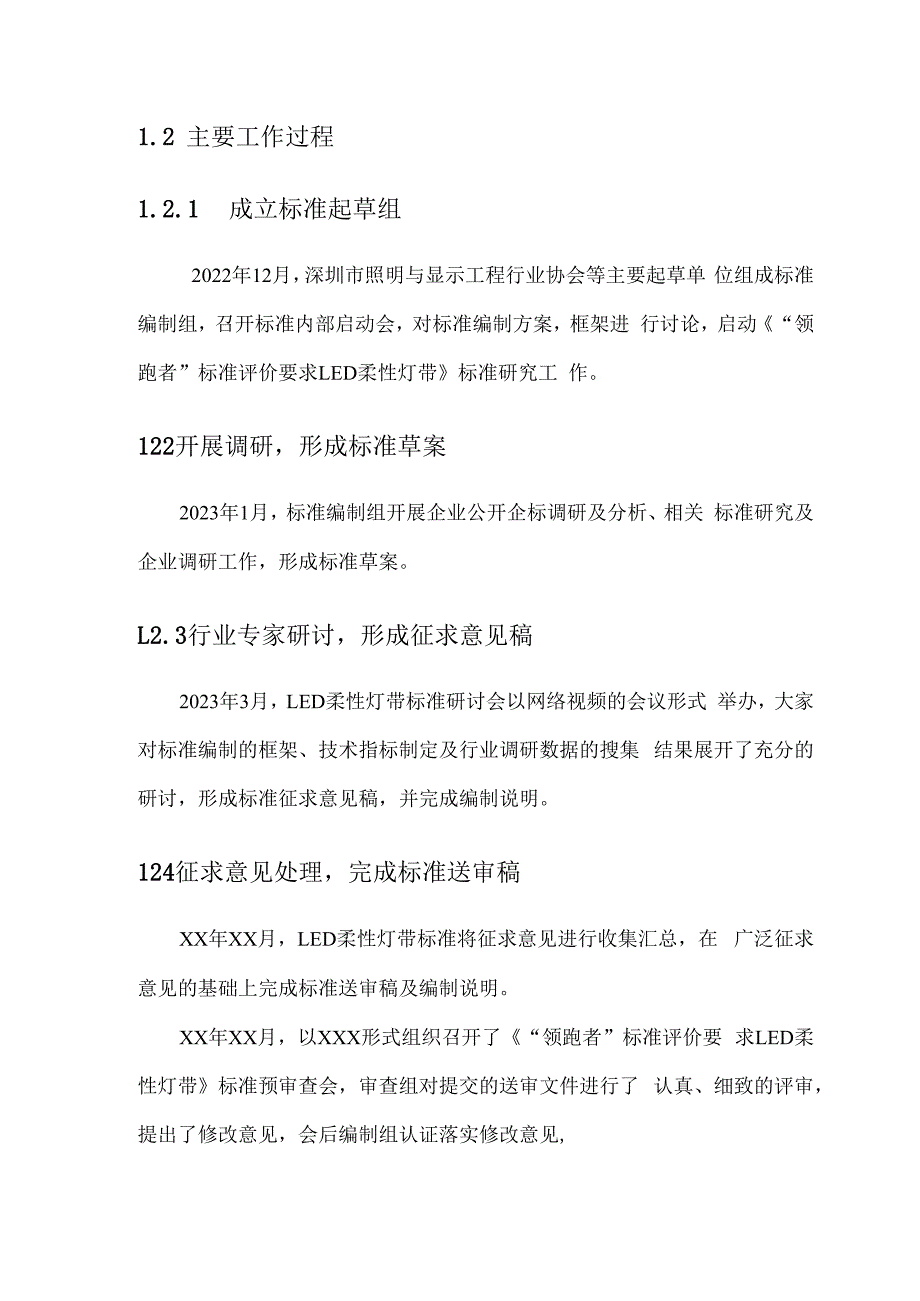 1.2 主要工作过程

1.2.1 成立标准起草组

2022年12月，深圳市照明与显示工程行业协会等主要起草单 位组成标准编制组，召开标准内部启动会，对标准编制方案，框架进 行讨论，启动《“领跑者”标准评价要求LED柔性灯带》标准研究工 作。

122开展调研，形成标准草案

2023年1月，标准编制组开展企业公开企标调研及分析、相关 标准研究及企业调研工作，形成标准草案。

L2.3行业专家研讨，形成征求意见稿

2023年3月，LED柔性灯带标准研讨会以网络视频的会议形式 举办，大家对标准编制的框架、技术指标制定及行业调研数据的搜集 结果展开了充分的研讨，形成标准征求意见稿，并完成编制说明。

124征求意见处理，完成标准送审稿

XX年XX月，LED柔性灯带标准将征求意见进行收集汇总，在 广泛征求意见的基础上完成标准送审稿及编制说明。

XX年XX月，以XXX形式组织召开了《“领跑者”标准评价要 求LED柔性灯带》标准预审查会，审查组对提交的送审文件进行了 认真、细致的评审，提出了修改意见，会后编制组认证落实修改意见，